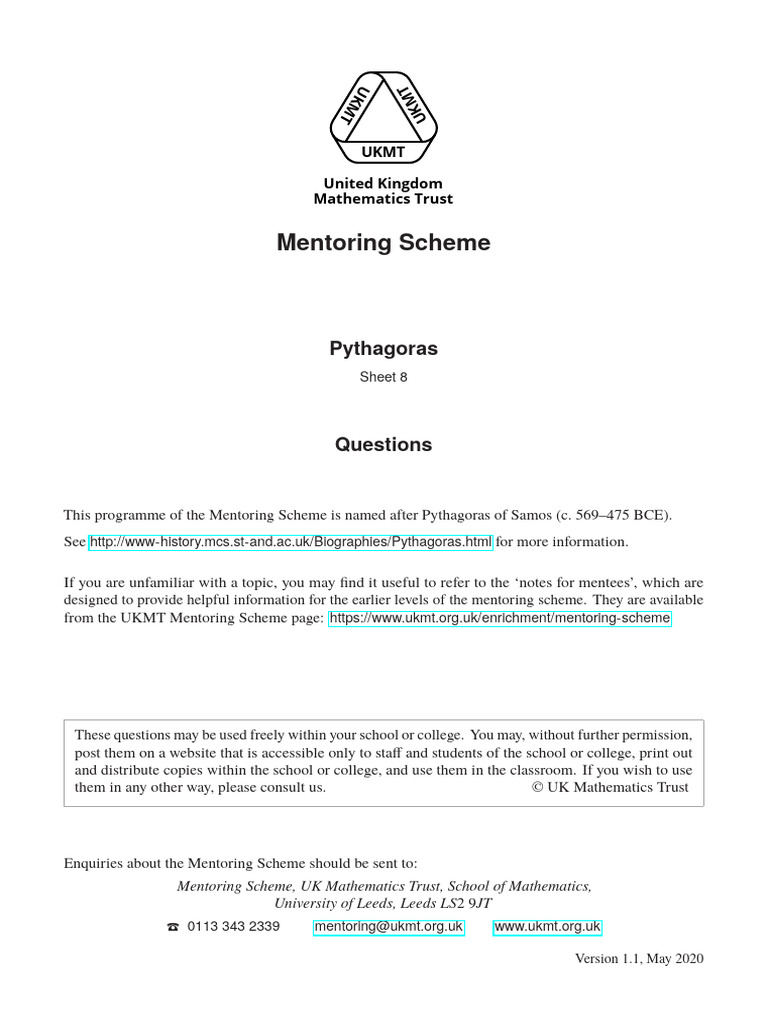 UKMT UKMT UKMT

United Kingdom Mathematics Trust

Mentoring Scheme

Pythagoras

Sheet 8

Questions

This programme of the Mentoring Scheme is named after Pythagoras of Samos (c. 569–475 BCE).

See http://www-history.mcs.st-and.ac.uk/Biographies/Pythagoras.html for more information.

If you are unfamiliar with a topic, you may find it useful to refer to the ‘notes for mentees’, which are designed to provide helpful information for the earlier levels of the mentoring scheme. They are available from the UKMT Mentoring Scheme page: https://www.ukmt.org.uk/enrichment/mentoring-scheme

These questions may be used freely within your school or college. You may, without further permission, post them on a website that is accessible only to staff and students of the school or college, print out and distribute copies within the school or college, and use them in the classroom. If you wish to use them in any other way, please consult us. © UK Mathematics Trust

Enquiries about the Mentoring Scheme should be sent to:

Mentoring Scheme, UK Mathematics Trust, School of Mathematics, University of Leeds, Leeds LS2 9JT

☎ 0113 343 2339 mentoring@ukmt.org.uk www.ukmt.org.uk

Version 1.1, May 2020